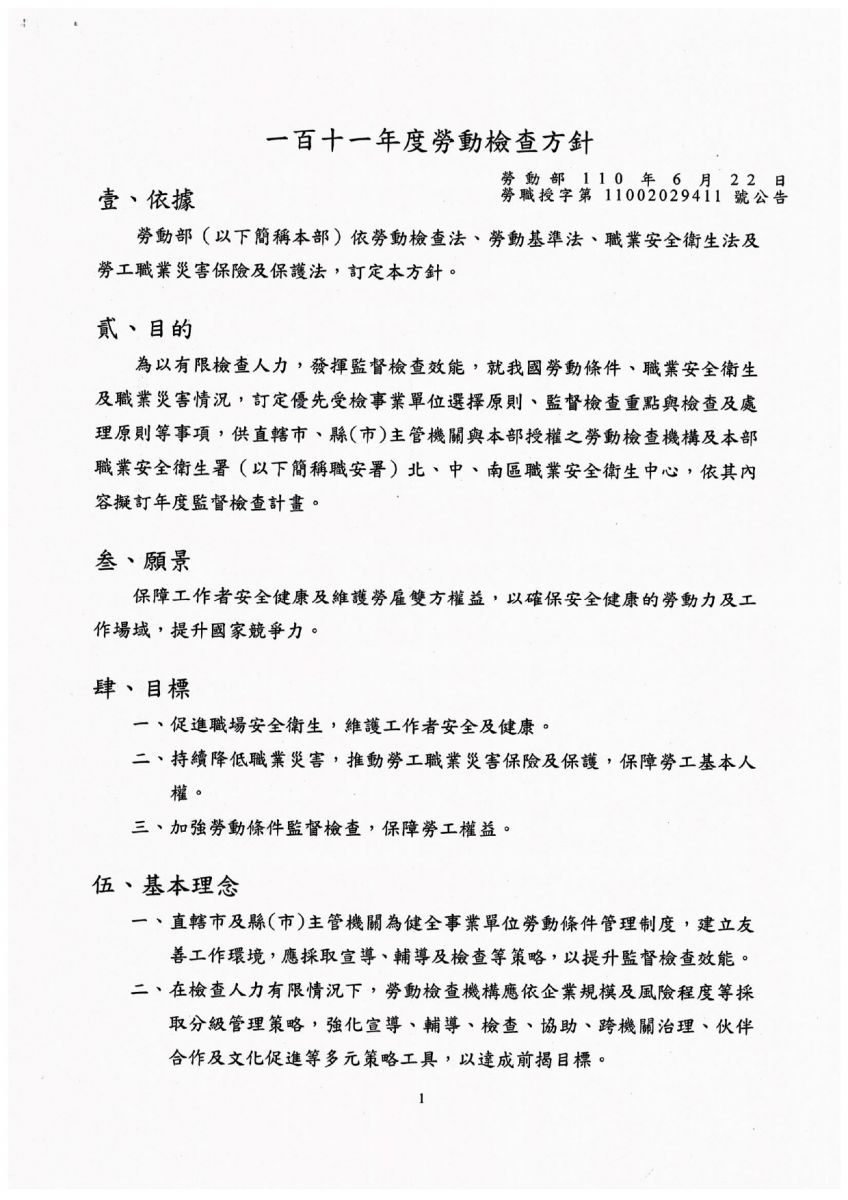 一百十一年度勞動檢查方針

勞動部 110 年 6 月 22 日
勞職授字第 11002029411 號公告

壹、依據

勞動部（以下簡稱本部）依勞動檢查法、勞動基準法、職業安全衛生法及勞工職業災害保險及保護法，訂定本方針。

貳、目的

為以有限檢查人力，發揮監督檢查效能，就我國勞動條件、職業安全衛生及職業災害情況，訂定優先受檢事業單位選擇原則、監督檢查重點與檢查及處理原則等事項，供直轄市、縣(市)主管機關與本部授權之勞動檢查機構及本部職業安全衛生署（以下簡稱職安署）北、中、南區職業安全衛生中心，依其內容擬訂年度監督檢查計畫。

叁、願景

保障工作者安全健康及維護勞雇雙方權益，以確保安全健康的勞動力及工作場域，提升國家競爭力。

肆、目標

一、促進職場安全衛生，維護工作者安全及健康。

二、持續降低職業災害，推動勞工職業災害保險及保護，保障勞工基本人權。

三、加強勞動條件監督檢查，保障勞工權益。

伍、基本理念

一、直轄市及縣(市)主管機關為健全事業單位勞動條件管理制度，建立友善工作環境，應採取宣導、輔導及檢查等策略，以提升監督檢查效能。

二、在檢查人力有限情況下，勞動檢查機構應依企業規模及風險程度等採取分級管理策略，強化宣導、輔導、檢查、協助、跨機關治理、伙伴合作及文化促進等多元策略工具，以達成前揭目標。

1